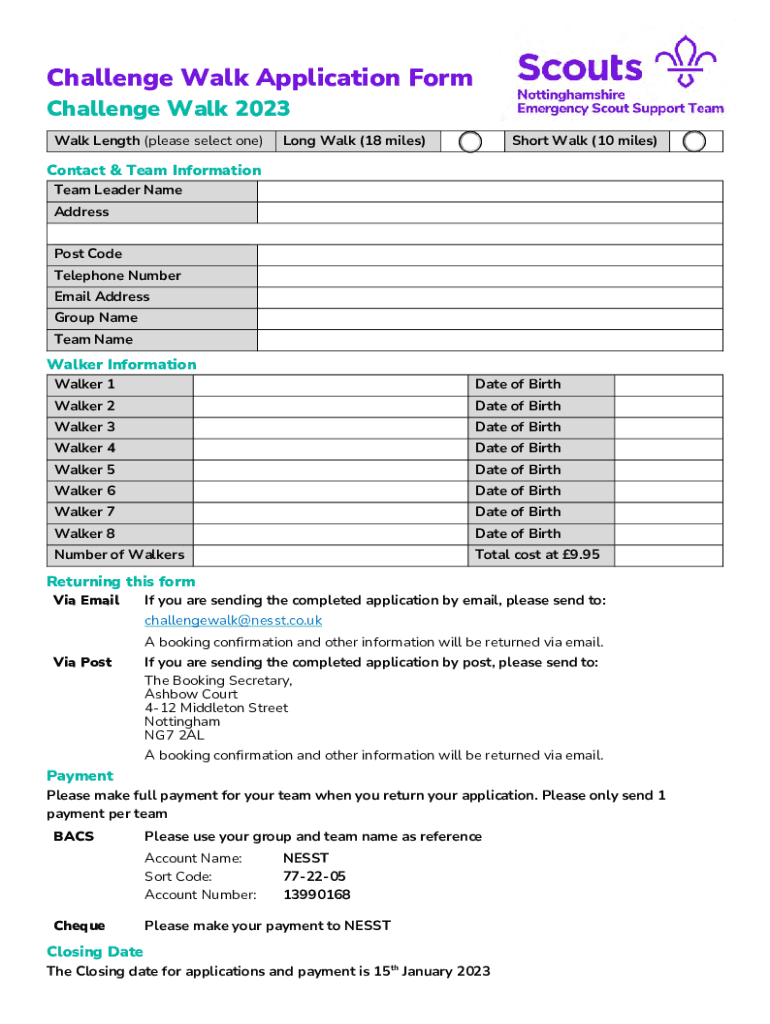 Challenge Walk Application Form
Challenge Walk 2023

Scouts
Nottinghamshire
Emergency Scout Support Team

| Walk Length (please select one) | Long Walk (18 miles) | | Short Walk (10 miles) | |
|---|---|---|---|---|

Contact & Team Information

| Team Leader Name | |
|---|---|
| Address | |
| | |
| Post Code | |
| Telephone Number | |
| Email Address | |
| Group Name | |
| Team Name | |

Walker Information

| Walker 1 | | Date of Birth | |
|---|---|---|---|
| Walker 2 | | Date of Birth | |
| Walker 3 | | Date of Birth | |
| Walker 4 | | Date of Birth | |
| Walker 5 | | Date of Birth | |
| Walker 6 | | Date of Birth | |
| Walker 7 | | Date of Birth | |
| Walker 8 | | Date of Birth | |
| Number of Walkers | | Total cost at £9.95 | |

Returning this form

Via Email If you are sending the completed application by email, please send to:
challengewalk@nesst.co.uk
A booking confirmation and other information will be returned via email.

Via Post If you are sending the completed application by post, please send to:
The Booking Secretary,
Ashbow Court
4-12 Middleton Street
Nottingham
NG7 2AL
A booking confirmation and other information will be returned via email.

Payment
Please make full payment for your team when you return your application. Please only send 1 payment per team

BACS Please use your group and team name as reference
Account Name: NESST
Sort Code: 77-22-05
Account Number: 13990168

Cheque Please make your payment to NESST

Closing Date
The Closing date for applications and payment is 15$^{th}$ January 2023